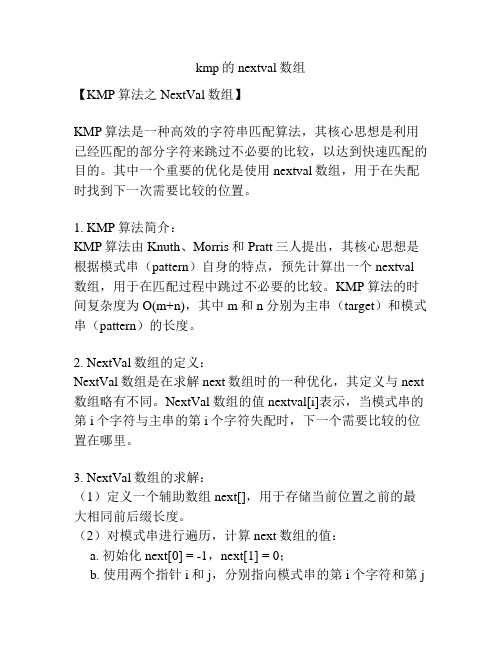 kmp 的 nextval 数组

【KMP 算法之 NextVal 数组】

KMP 算法是一种高效的字符串匹配算法，其核心思想是利用已经匹配的部分字符来跳过不必要的比较，以达到快速匹配的目的。其中一个重要的优化是使用 nextval 数组，用于在失配时找到下一次需要比较的位置。

1. KMP 算法简介：
KMP 算法由 Knuth、Morris 和 Pratt 三人提出，其核心思想是根据模式串（pattern）自身的特点，预先计算出一个 nextval 数组，用于在匹配过程中跳过不必要的比较。KMP 算法的时间复杂度为 O(m+n)，其中 m 和 n 分别为主串（target）和模式串（pattern）的长度。

2. NextVal 数组的定义：
NextVal 数组是在求解 next 数组时的一种优化，其定义与 next 数组略有不同。NextVal 数组的值 nextval[i]表示，当模式串的第 i 个字符与主串的第 i 个字符失配时，下一个需要比较的位置在哪里。

3. NextVal 数组的求解：
（1）定义一个辅助数组 next[]，用于存储当前位置之前的最大相同前后缀长度。
（2）对模式串进行遍历，计算 next 数组的值：
a. 初始化 next[0] = -1，next[1] = 0；
b. 使用两个指针 i 和 j，分别指向模式串的第 i 个字符和第 j